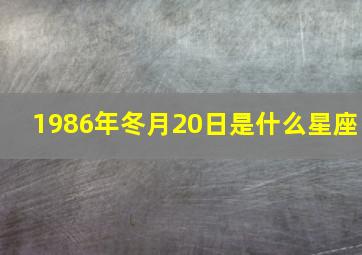 1986年冬月20日是什么星座